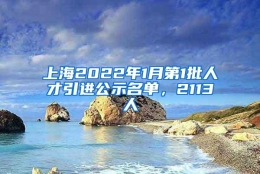 上海2022年1月第1批人才引进公示名单，2113人